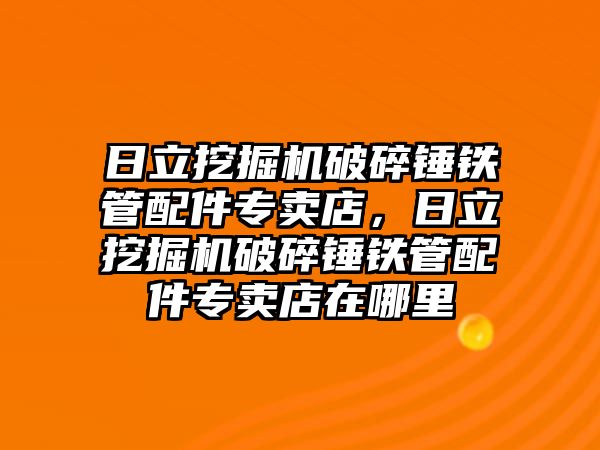 日立挖掘机破碎锤铁管配件专卖店，日立挖掘机破碎锤铁管配件专卖店在哪里